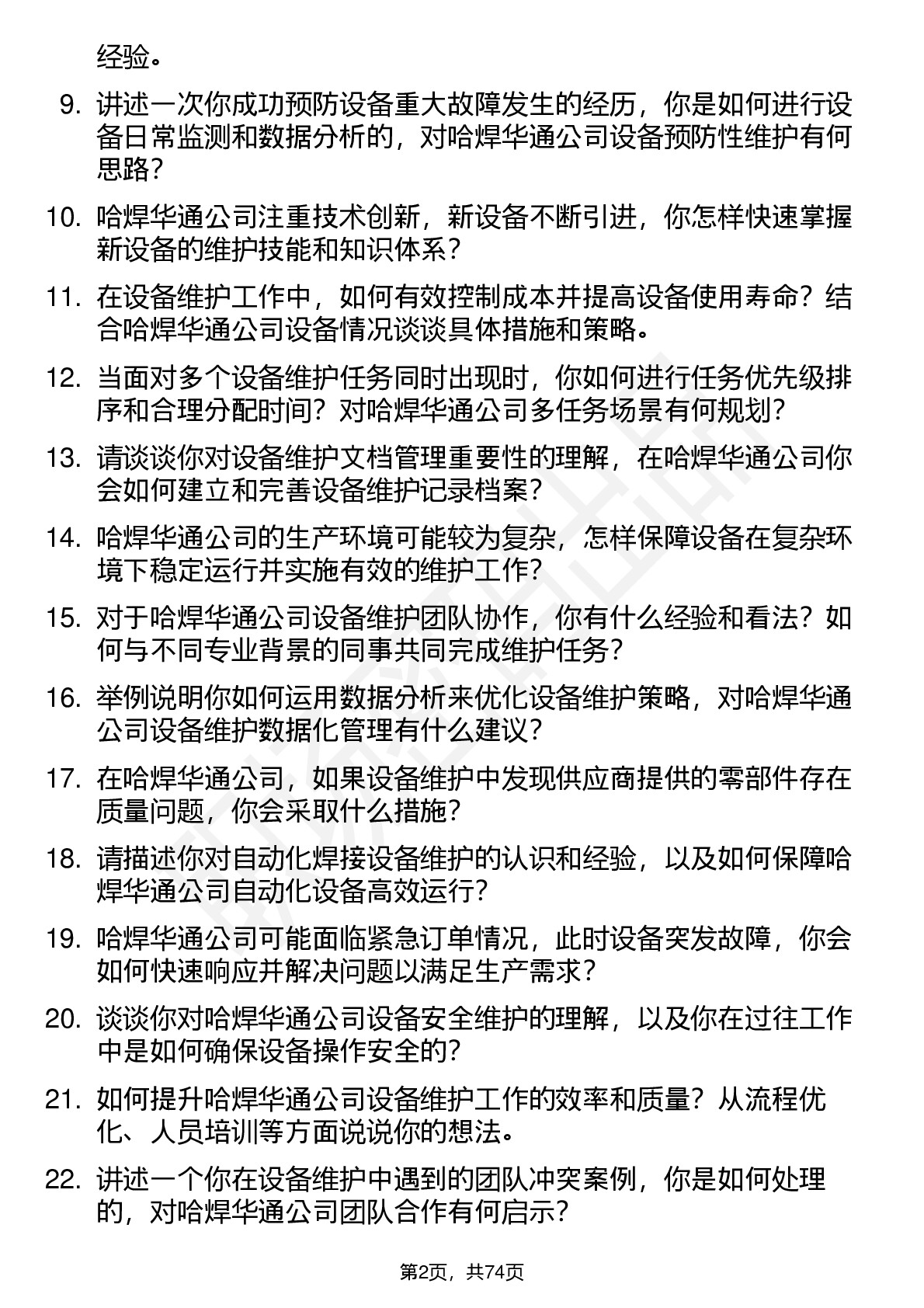 经验。

9. 讲述一次你成功预防设备重大故障发生的经历，你是如何进行设备日常监测和数据分析的，对哈焊华通公司设备预防性维护有何思路？

10. 哈焊华通公司注重技术创新，新设备不断引进，你怎样快速掌握新设备的维护技能和知识体系？

11. 在设备维护工作中，如何有效控制成本并提高设备使用寿命？结合哈焊华通公司设备情况谈谈具体措施和策略。

12. 当面对多个设备维护任务同时出现时，你如何进行任务优先级排序和合理分配时间？对哈焊华通公司多任务场景有何规划？

13. 请谈谈你对设备维护文档管理重要性的理解，在哈焊华通公司你会如何建立和完善设备维护记录档案？

14. 哈焊华通公司的生产环境可能较为复杂，怎样保障设备在复杂环境下稳定运行并实施有效的维护工作？

15. 对于哈焊华通公司设备维护团队协作，你有什么经验和看法？如何与不同专业背景的同事共同完成维护任务？

16. 举例说明你如何运用数据分析来优化设备维护策略，对哈焊华通公司设备维护数据化管理有什么建议？

17. 在哈焊华通公司，如果设备维护中发现供应商提供的零部件存在质量问题，你会采取什么措施？

18. 请描述你对自动化焊接设备维护的认识和经验，以及如何保障哈焊华通公司自动化设备高效运行？

19. 哈焊华通公司可能面临紧急订单情况，此时设备突发故障，你会如何快速响应并解决问题以满足生产需求？

20. 谈谈你对哈焊华通公司设备安全维护的理解，以及你在过往工作中是如何确保设备操作安全的？

21. 如何提升哈焊华通公司设备维护工作的效率和质量？从流程优化、人员培训等方面说说你的想法。

22. 讲述一个你在设备维护中遇到的团队冲突案例，你是如何处理的，对哈焊华通公司团队合作有何启示？

第2页，共74页